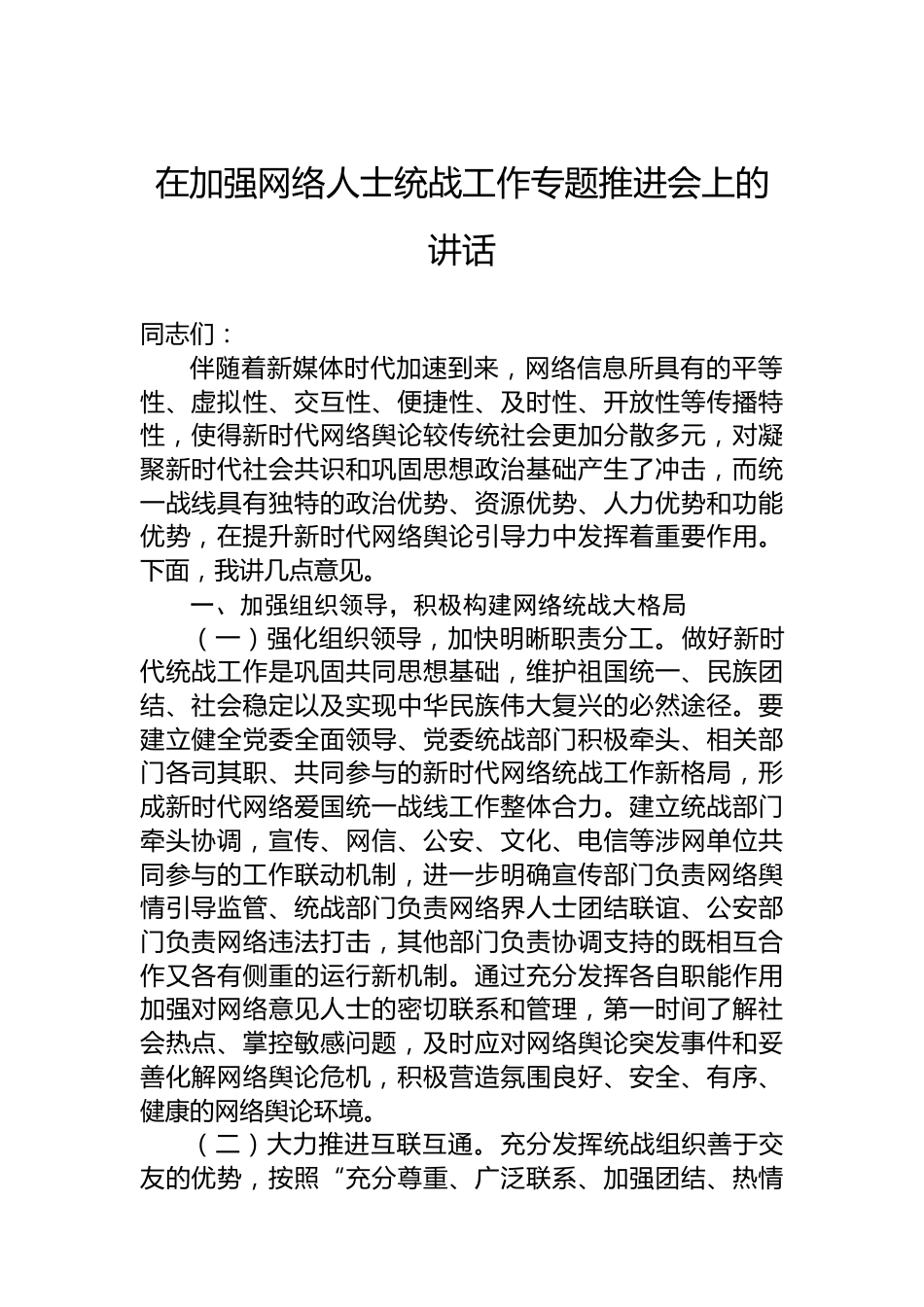 在加强网络人士统战工作专题推进会上的讲话

同志们：

伴随着新媒体时代加速到来，网络信息所具有的平等性、虚拟性、交互性、便捷性、及时性、开放性等传播特性，使得新时代网络舆论较传统社会更加分散多元，对凝聚新时代社会共识和巩固思想政治基础产生了冲击，而统一战线具有独特的政治优势、资源优势、人力优势和功能优势，在提升新时代网络舆论引导力中发挥着重要作用。下面，我讲几点意见。

一、加强组织领导，积极构建网络统战大格局

（一）强化组织领导，加快明晰职责分工。做好新时代统战工作是巩固共同思想基础，维护祖国统一、民族团结、社会稳定以及实现中华民族伟大复兴的必然途径。要建立健全党委全面领导、党委统战部门积极牵头、相关部门各司其职、共同参与的新时代网络统战工作新格局，形成新时代网络爱国统一战线工作整体合力。建立统战部门牵头协调，宣传、网信、公安、文化、电信等涉网单位共同参与的工作联动机制，进一步明确宣传部门负责网络舆情引导监管、统战部门负责网络界人士团结联谊、公安部门负责网络违法打击，其他部门负责协调支持的既相互合作又各有侧重的运行新机制。通过充分发挥各自职能作用加强对网络意见人士的密切联系和管理，第一时间了解社会热点、掌控敏感问题，及时应对网络舆论突发事件和妥善化解网络舆论危机，积极营造氛围良好、安全、有序、健康的网络舆论环境。

（二）大力推进互联互通。充分发挥统战组织善于交友的优势，按照“充分尊重、广泛联系、加强团结、热情